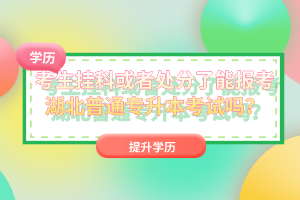 学历

考生挂科或者处分了能报考湖北普通专升本考试吗？

提升学历